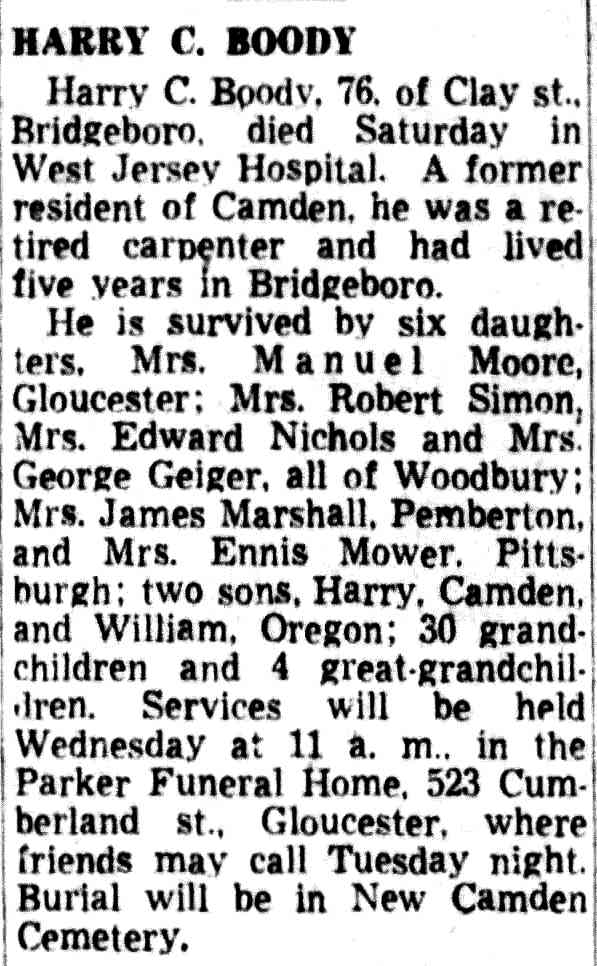 HARRY C. BOODY

Harry C. Boody, 76, of Clay st., Bridgeboro, died Saturday in West Jersey Hospital. A former resident of Camden, he was a retired carpenter and had lived five years in Bridgeboro.

He is survived by six daughters, Mrs. Manuel Moore, Gloucester; Mrs. Robert Simon, Mrs. Edward Nichols and Mrs. George Geiger, all of Woodbury; Mrs. James Marshall, Pemberton, and Mrs. Ennis Mower, Pittsburgh; two sons, Harry, Camden, and William, Oregon; 30 grandchildren and 4 great-grandchildren. Services will be held Wednesday at 11 a. m., in the Parker Funeral Home, 523 Cumberland st., Gloucester, where friends may call Tuesday night. Burial will be in New Camden Cemetery.